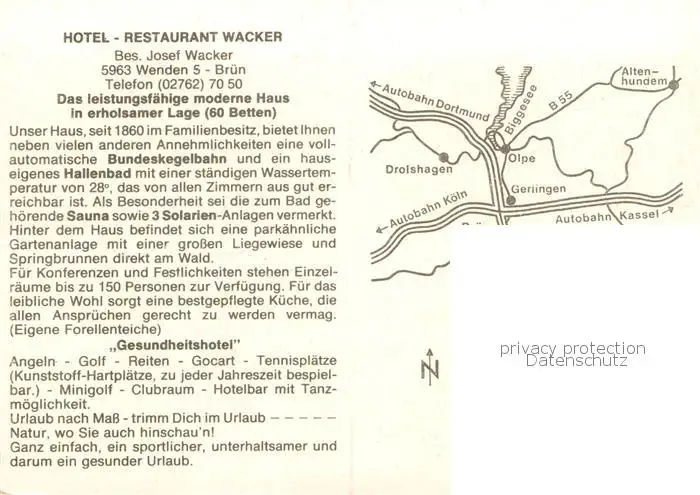 HOTEL - RESTAURANT WACKER
Bes. Josef Wacker
5963 Wenden 5 - Brün
Telefon (02762) 70 50
Das leistungsfähige moderne Haus in erholsamer Lage (60 Betten)

Unser Haus, seit 1860 im Familienbesitz, bietet Ihnen neben vielen anderen Annehmlichkeiten eine vollautomatische Bundeskegelbahn und ein hauseigenes Hallenbad mit einer ständigen Wassertemperatur von 28°, das von allen Zimmern aus gut erreichbar ist. Als Besonderheit sei die zum Bad gehörende Sauna sowie 3 Solarien-Anlagen vermerkt. Hinter dem Haus befindet sich eine parkähnliche Gartenanlage mit einer großen Liegewiese und Springbrunnen direkt am Wald.
Für Konferenzen und Festlichkeiten stehen Einzelräume bis zu 150 Personen zur Verfügung. Für das leibliche Wohl sorgt eine bestgepflegte Küche, die allen Ansprüchen gerecht zu werden vermag. (Eigene Forellenteiche)

„Gesundheitshotel"
Angeln - Golf - Reiten - Gocart - Tennisplätze (Kunststoff-Hartplätze, zu jeder Jahreszeit bespielbar.) - Minigolf - Clubraum - Hotelbar mit Tanzmöglichkeit.
Urlaub nach Maß - trimm Dich im Urlaub – – – – –
Natur, wo Sie auch hinschau'n!
Ganz einfach, ein sportlicher, unterhaltsamer und darum ein gesunder Urlaub.

Autobahn Dortmund
Biggesee
B 55
Altenhundem
Drolshagen
Olpe
Gerlingen
Autobahn Köln
Autobahn Kassel
N

privacy protection
Datenschutz